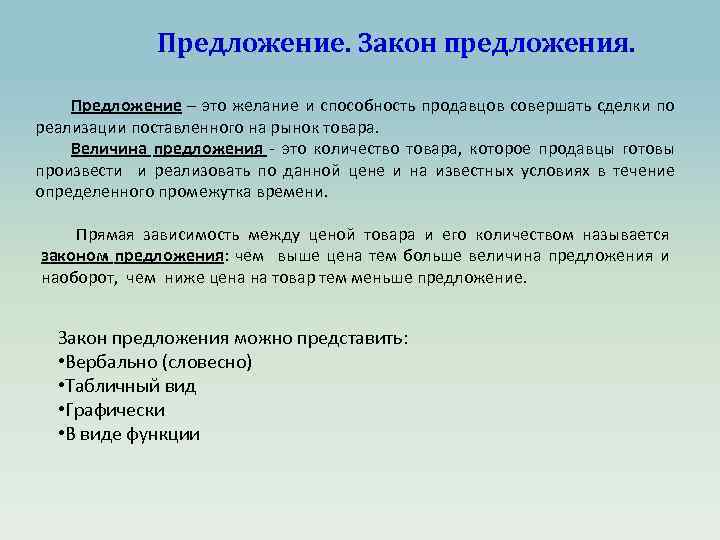 Предложение. Закон предложения.

Предложение – это желание и способность продавцов совершать сделки по реализации поставленного на рынок товара.

Величина предложения - это количество товара, которое продавцы готовы произвести и реализовать по данной цене и на известных условиях в течение определенного промежутка времени.

Прямая зависимость между ценой товара и его количеством называется законом предложения: чем выше цена тем больше величина предложения и наоборот, чем ниже цена на товар тем меньше предложение.

Закон предложения можно представить:
•Вербально (словесно)
•Табличный вид
•Графически
•В виде функции